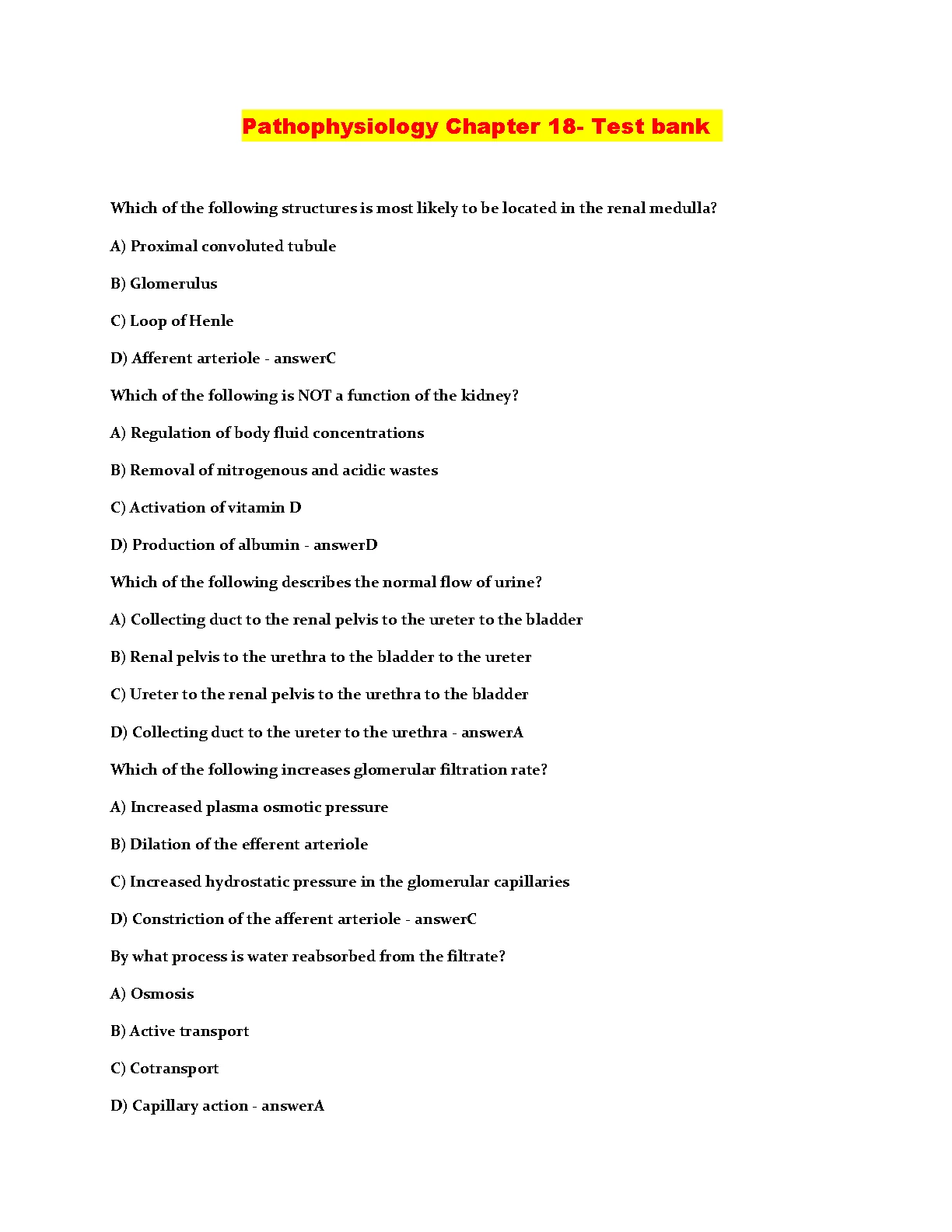 Pathophysiology Chapter 18- Test bank

Which of the following structures is most likely to be located in the renal medulla?

A) Proximal convoluted tubule

B) Glomerulus

C) Loop of Henle

D) Afferent arteriole - answerC

Which of the following is NOT a function of the kidney?

A) Regulation of body fluid concentrations

B) Removal of nitrogenous and acidic wastes

C) Activation of vitamin D

D) Production of albumin - answerD

Which of the following describes the normal flow of urine?

A) Collecting duct to the renal pelvis to the ureter to the bladder

B) Renal pelvis to the urethra to the bladder to the ureter

C) Ureter to the renal pelvis to the urethra to the bladder

D) Collecting duct to the ureter to the urethra - answerA

Which of the following increases glomerular filtration rate?

A) Increased plasma osmotic pressure

B) Dilation of the efferent arteriole

C) Increased hydrostatic pressure in the glomerular capillaries

D) Constriction of the afferent arteriole - answerC

By what process is water reabsorbed from the filtrate?

A) Osmosis

B) Active transport

C) Cotransport

D) Capillary action - answerA